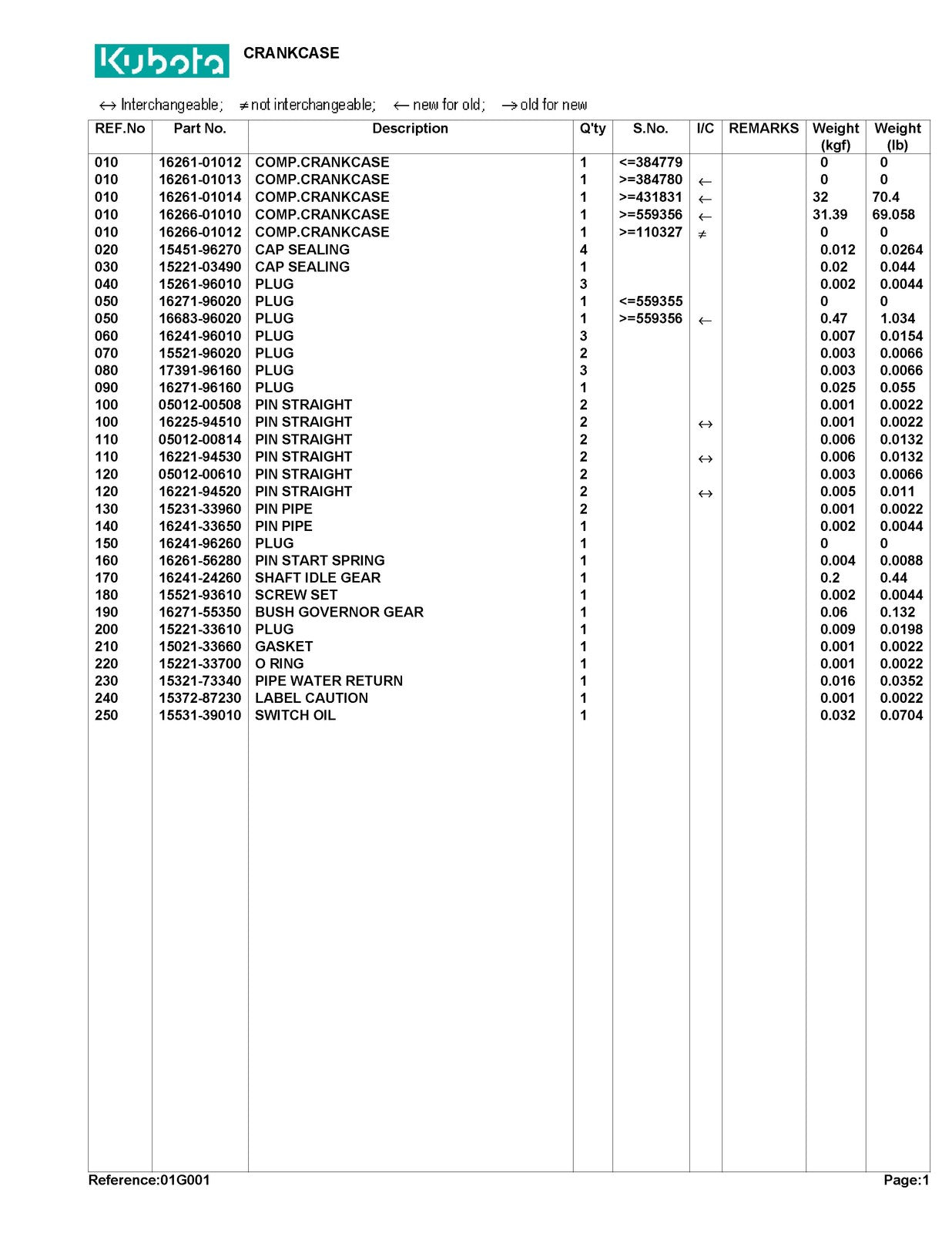 Kubota CRANKCASE

↔ Interchangeable; ≠ not interchangeable; ← new for old; → old for new

| REF.No | Part No. | Description | Q'ty | S.No. | I/C | REMARKS | Weight (kgf) | Weight (lb) |
|---|---|---|---|---|---|---|---|---|
| 010 | 16261-01012 | COMP.CRANKCASE | 1 | <=384779 | | | 0 | 0 |
| 010 | 16261-01013 | COMP.CRANKCASE | 1 | >=384780 | ← | | 0 | 0 |
| 010 | 16261-01014 | COMP.CRANKCASE | 1 | >=431831 | ← | | 32 | 70.4 |
| 010 | 16266-01010 | COMP.CRANKCASE | 1 | >=559356 | ← | | 31.39 | 69.058 |
| 010 | 16266-01012 | COMP.CRANKCASE | 1 | >=110327 | ≠ | | 0 | 0 |
| 020 | 15451-96270 | CAP SEALING | 4 | | | | 0.012 | 0.0264 |
| 030 | 15221-03490 | CAP SEALING | 1 | | | | 0.02 | 0.044 |
| 040 | 15261-96010 | PLUG | 3 | | | | 0.002 | 0.0044 |
| 050 | 16271-96020 | PLUG | 1 | <=559355 | | | 0 | 0 |
| 050 | 16683-96020 | PLUG | 1 | >=559356 | ← | | 0.47 | 1.034 |
| 060 | 16241-96010 | PLUG | 3 | | | | 0.007 | 0.0154 |
| 070 | 15521-96020 | PLUG | 2 | | | | 0.003 | 0.0066 |
| 080 | 17391-96160 | PLUG | 3 | | | | 0.003 | 0.0066 |
| 090 | 16271-96160 | PLUG | 1 | | | | 0.025 | 0.055 |
| 100 | 05012-00508 | PIN STRAIGHT | 2 | | | | 0.001 | 0.0022 |
| 100 | 16225-94510 | PIN STRAIGHT | 2 | | ↔ | | 0.001 | 0.0022 |
| 110 | 05012-00814 | PIN STRAIGHT | 2 | | | | 0.006 | 0.0132 |
| 110 | 16221-94530 | PIN STRAIGHT | 2 | | ↔ | | 0.006 | 0.0132 |
| 120 | 05012-00610 | PIN STRAIGHT | 2 | | | | 0.003 | 0.0066 |
| 120 | 16221-94520 | PIN STRAIGHT | 2 | | ↔ | | 0.005 | 0.011 |
| 130 | 15231-33960 | PIN PIPE | 2 | | | | 0.001 | 0.0022 |
| 140 | 16241-33650 | PIN PIPE | 1 | | | | 0.002 | 0.0044 |
| 150 | 16241-96260 | PLUG | 1 | | | | 0 | 0 |
| 160 | 16261-56280 | PIN START SPRING | 1 | | | | 0.004 | 0.0088 |
| 170 | 16241-24260 | SHAFT IDLE GEAR | 1 | | | | 0.2 | 0.44 |
| 180 | 15521-93610 | SCREW SET | 1 | | | | 0.002 | 0.0044 |
| 190 | 16271-55350 | BUSH GOVERNOR GEAR | 1 | | | | 0.06 | 0.132 |
| 200 | 15221-33610 | PLUG | 1 | | | | 0.009 | 0.0198 |
| 210 | 15021-33660 | GASKET | 1 | | | | 0.001 | 0.0022 |
| 220 | 15221-33700 | O RING | 1 | | | | 0.001 | 0.0022 |
| 230 | 15321-73340 | PIPE WATER RETURN | 1 | | | | 0.016 | 0.0352 |
| 240 | 15372-87230 | LABEL CAUTION | 1 | | | | 0.001 | 0.0022 |
| 250 | 15531-39010 | SWITCH OIL | 1 | | | | 0.032 | 0.0704 |

Reference:01G001 Page:1